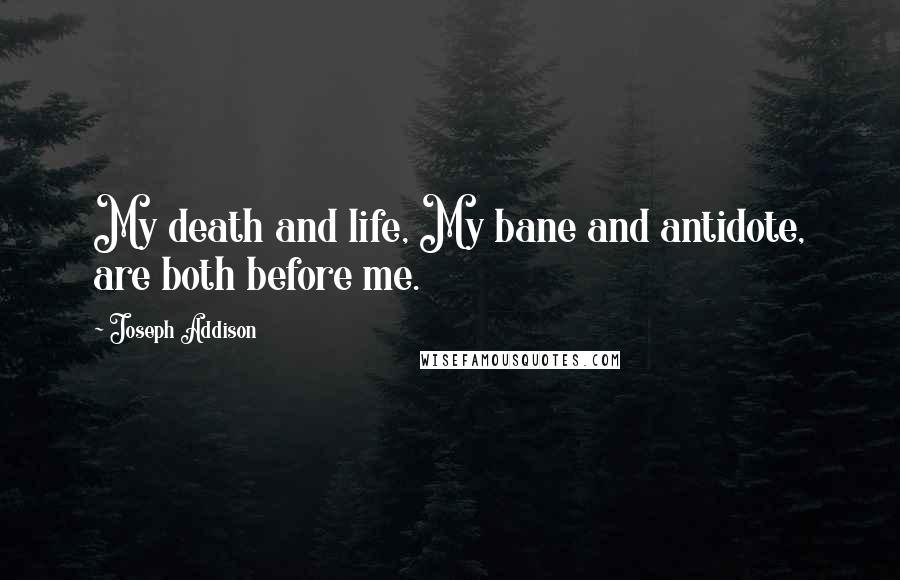 My death and life, My bane and antidote, are both before me.

- Joseph Addison

WISEFAMOUSQUOTES.COM